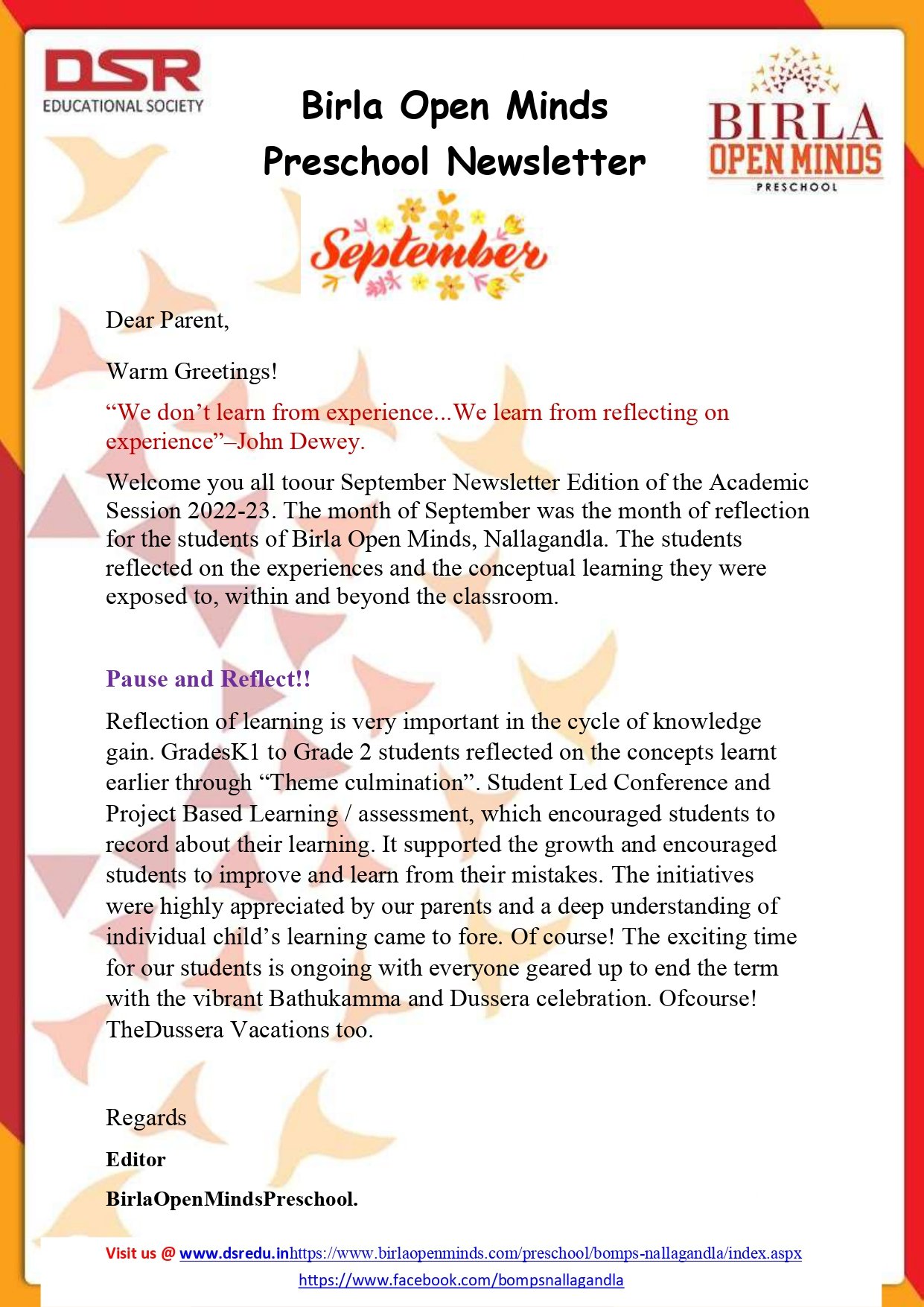 DSR
EDUCATIONAL SOCIETY

Birla Open Minds Preschool Newsletter

BIRLA
OPEN MINDS
PRESCHOOL

September

Dear Parent,

Warm Greetings!

“We don’t learn from experience...We learn from reflecting on experience”–John Dewey.

Welcome you all toour September Newsletter Edition of the Academic Session 2022-23. The month of September was the month of reflection for the students of Birla Open Minds, Nallagandla. The students reflected on the experiences and the conceptual learning they were exposed to, within and beyond the classroom.

Pause and Reflect!!

Reflection of learning is very important in the cycle of knowledge gain. GradesK1 to Grade 2 students reflected on the concepts learnt earlier through “Theme culmination”. Student Led Conference and Project Based Learning / assessment, which encouraged students to record about their learning. It supported the growth and encouraged students to improve and learn from their mistakes. The initiatives were highly appreciated by our parents and a deep understanding of individual child’s learning came to fore. Of course! The exciting time for our students is ongoing with everyone geared up to end the term with the vibrant Bathukamma and Dussera celebration. Ofcourse! TheDussera Vacations too.

Regards

Editor

BirlaOpenMindsPreschool.

Visit us @ www.dsredu.inhttps://www.birlaopenminds.com/preschool/bomps-nallagandla/index.aspx
https://www.facebook.com/bompsnallagandla